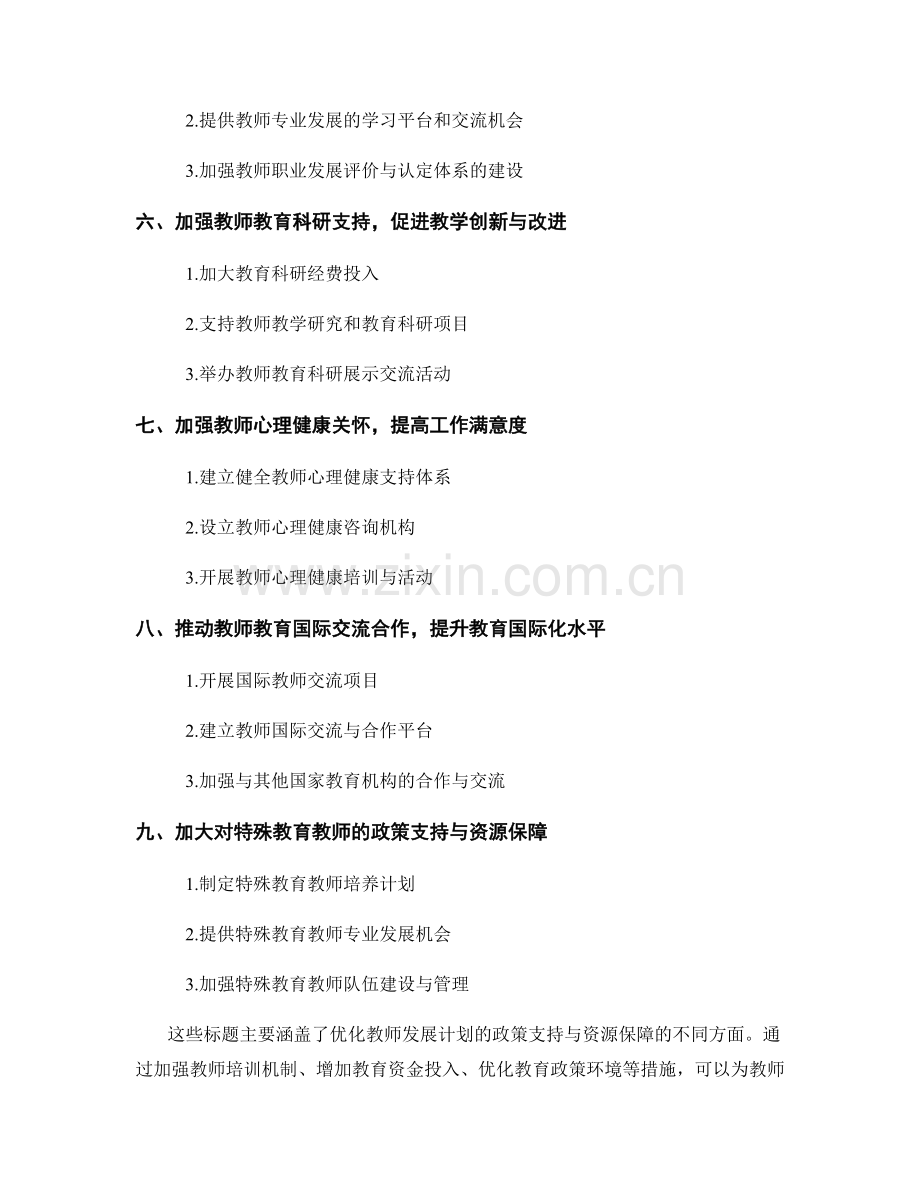 2.提供教师专业发展的学习平台和交流机会

3.加强教师职业发展评价与认定体系的建设

六、加强教师教育科研支持，促进教学创新与改进

1.加大教育科研经费投入

2.支持教师教学研究和教育科研项目

3.举办教师教育科研展示交流活动

七、加强教师心理健康关怀，提高工作满意度

1.建立健全教师心理健康支持体系

2.设立教师心理健康咨询机构

3.开展教师心理健康培训与活动

www.zixin.com.cn

八、推动教师教育国际交流合作，提升教育国际化水平

1.开展国际教师交流项目

2.建立教师国际交流与合作平台

3.加强与其他国家教育机构的合作与交流

九、加大对特殊教育教师的政策支持与资源保障

1.制定特殊教育教师培养计划

2.提供特殊教育教师专业发展机会

3.加强特殊教育教师队伍建设与管理

这些标题主要涵盖了优化教师发展计划的政策支持与资源保障的不同方面。通过加强教师培训机制、增加教育资金投入、优化教育政策环境等措施，可以为教师